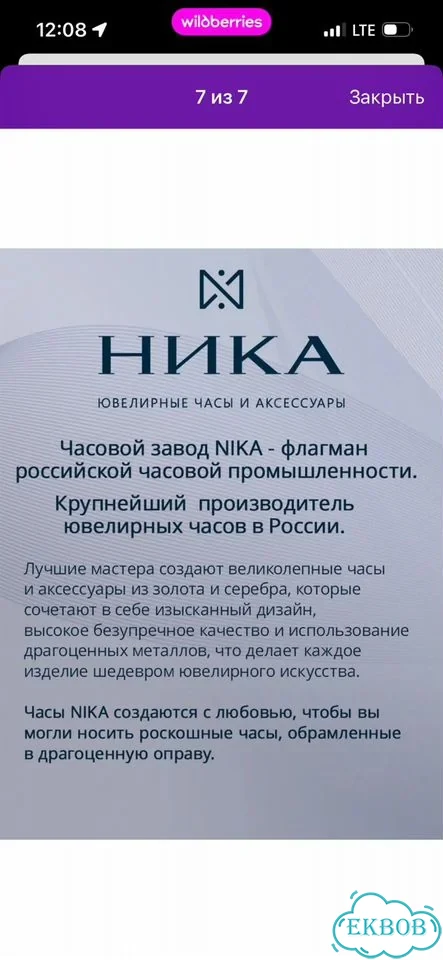 12:08 wildberries LTE

7 из 7 Закрыть

НИКА

ЮВЕЛИРНЫЕ ЧАСЫ И АКСЕССУАРЫ

Часовой завод NIKA - флагман российской часовой промышленности.

Крупнейший производитель ювелирных часов в России.

Лучшие мастера создают великолепные часы и аксессуары из золота и серебра, которые сочетают в себе изысканный дизайн, высокое безупречное качество и использование драгоценных металлов, что делает каждое изделие шедевром ювелирного искусства.

Часы NIKA создаются с любовью, чтобы вы могли носить роскошные часы, обрамленные в драгоценную оправу.

EKBOB